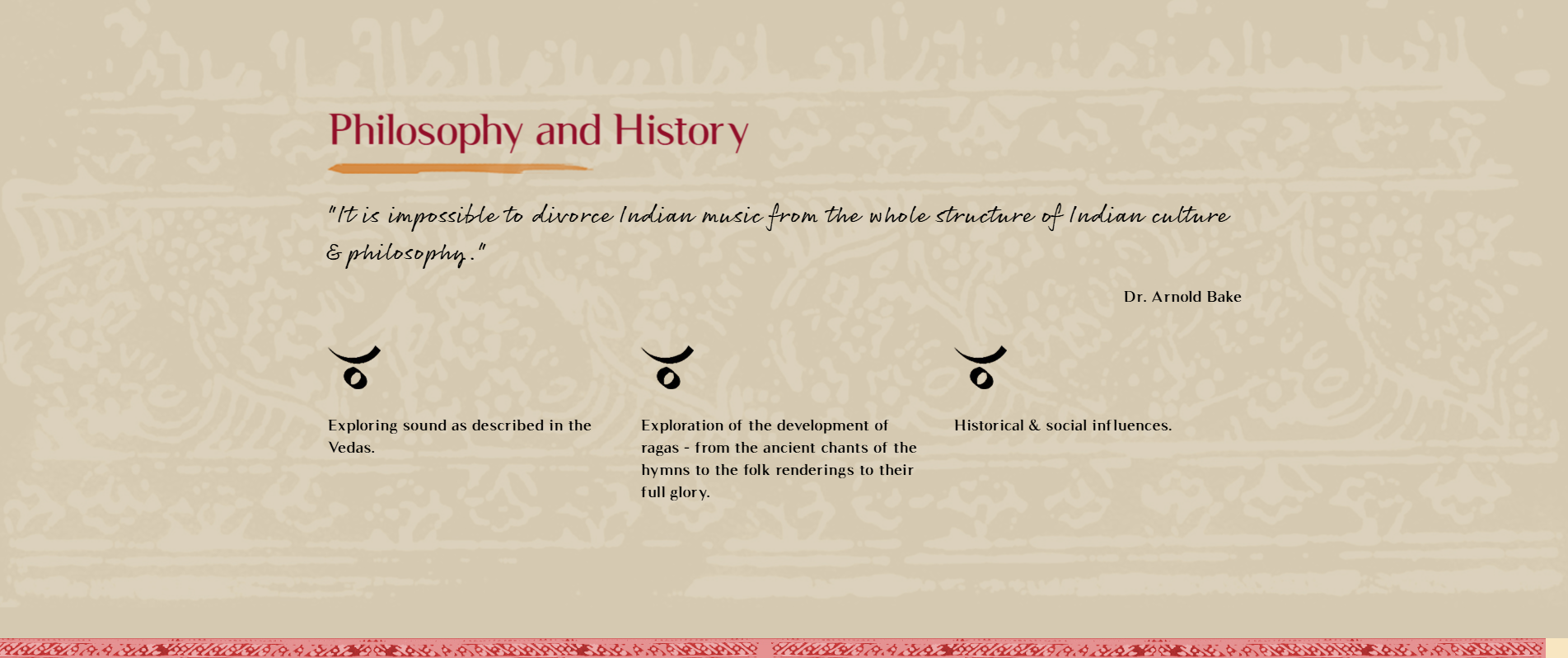 Philosophy and History

"It is impossible to divorce Indian music from the whole structure of Indian culture & philosophy."

Dr. Arnold Bake

Exploring sound as described in the Vedas.

Exploration of the development of ragas - from the ancient chants of the hymns to the folk renderings to their full glory.

Historical & social influences.